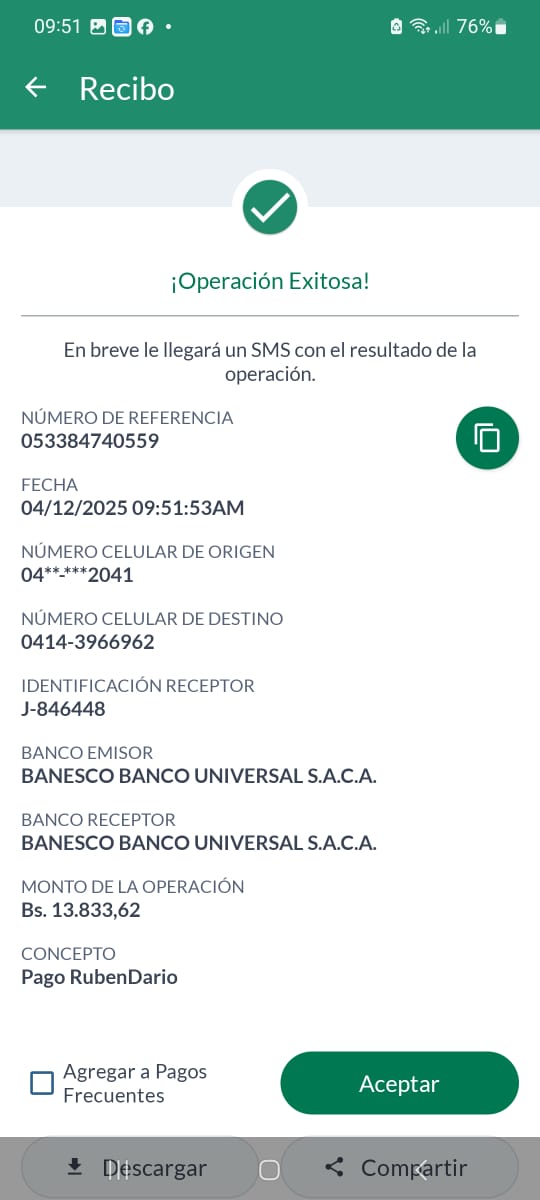 09:51 76%

Recibo

¡Operación Exitosa!

En breve le llegará un SMS con el resultado de la operación.

NÚMERO DE REFERENCIA
053384740559

FECHA
04/12/2025 09:51:53AM

NÚMERO CELULAR DE ORIGEN
04**-***2041

NÚMERO CELULAR DE DESTINO
0414-3966962

IDENTIFICACIÓN RECEPTOR
J-846448

BANCO EMISOR
BANESCO BANCO UNIVERSAL S.A.C.A.

BANCO RECEPTOR
BANESCO BANCO UNIVERSAL S.A.C.A.

MONTO DE LA OPERACIÓN
Bs. 13.833,62

CONCEPTO
Pago RubenDario

Agregar a Pagos Frecuentes

Aceptar

Descargar

Compartir